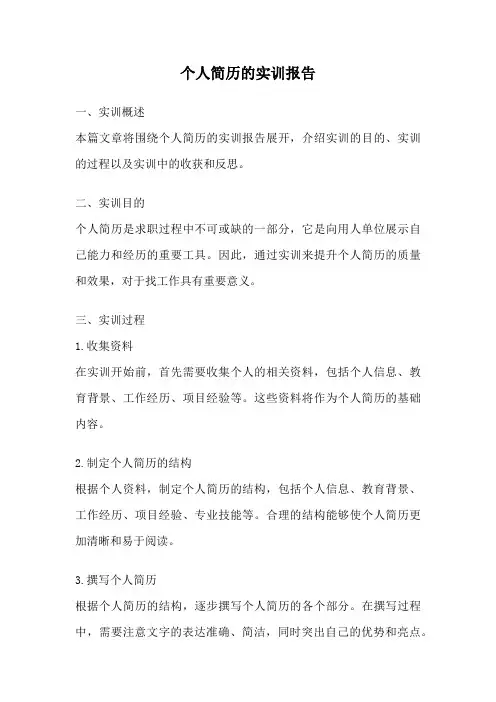 个人简历的实训报告

一、实训概述

本篇文章将围绕个人简历的实训报告展开，介绍实训的目的、实训的过程以及实训中的收获和反思。

二、实训目的

个人简历是求职过程中不可或缺的一部分，它是向用人单位展示自己能力和经历的重要工具。因此，通过实训来提升个人简历的质量和效果，对于找工作具有重要意义。

三、实训过程

1.收集资料

在实训开始前，首先需要收集个人的相关资料，包括个人信息、教育背景、工作经历、项目经验等。这些资料将作为个人简历的基础内容。

2.制定个人简历的结构

根据个人资料，制定个人简历的结构，包括个人信息、教育背景、工作经历、项目经验、专业技能等。合理的结构能够使个人简历更加清晰和易于阅读。

3.撰写个人简历

根据个人简历的结构，逐步撰写个人简历的各个部分。在撰写过程中，需要注意文字的表达准确、简洁，同时突出自己的优势和亮点。